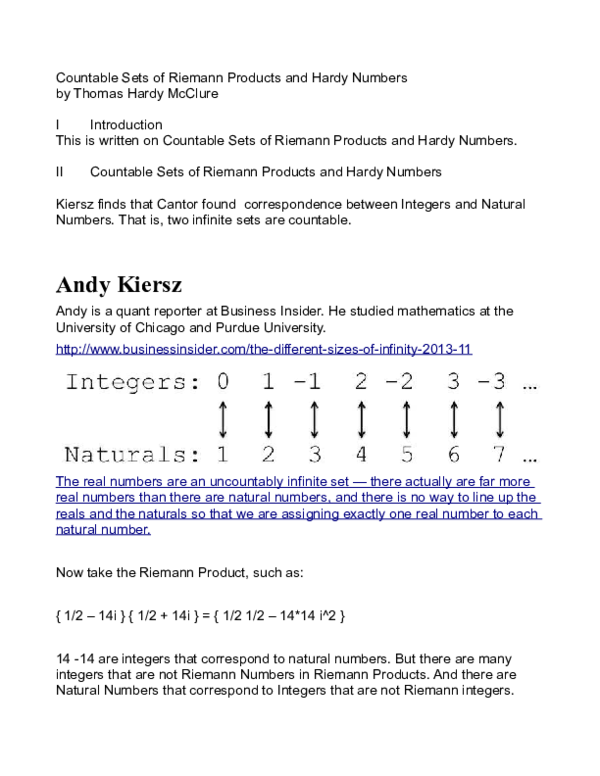 Countable Sets of Riemann Products and Hardy Numbers
by Thomas Hardy McClure

I Introduction
This is written on Countable Sets of Riemann Products and Hardy Numbers.

II Countable Sets of Riemann Products and Hardy Numbers

Kiersz finds that Cantor found correspondence between Integers and Natural Numbers. That is, two infinite sets are countable.

Andy Kiersz

Andy is a quant reporter at Business Insider. He studied mathematics at the University of Chicago and Purdue University.

http://www.businessinsider.com/the-different-sizes-of-infinity-2013-11

Integers: 0 1 -1 2 -2 3 -3 ...

Naturals: 1 2 3 4 5 6 7 ...

The real numbers are an uncountably infinite set — there actually are far more real numbers than there are natural numbers, and there is no way to line up the reals and the naturals so that we are assigning exactly one real number to each natural number.

Now take the Riemann Product, such as:

{ 1/2 – 14i } { 1/2 + 14i } = { 1/2 1/2 – 14*14 i^2 }

14 -14 are integers that correspond to natural numbers. But there are many integers that are not Riemann Numbers in Riemann Products. And there are Natural Numbers that correspond to Integers that are not Riemann integers.